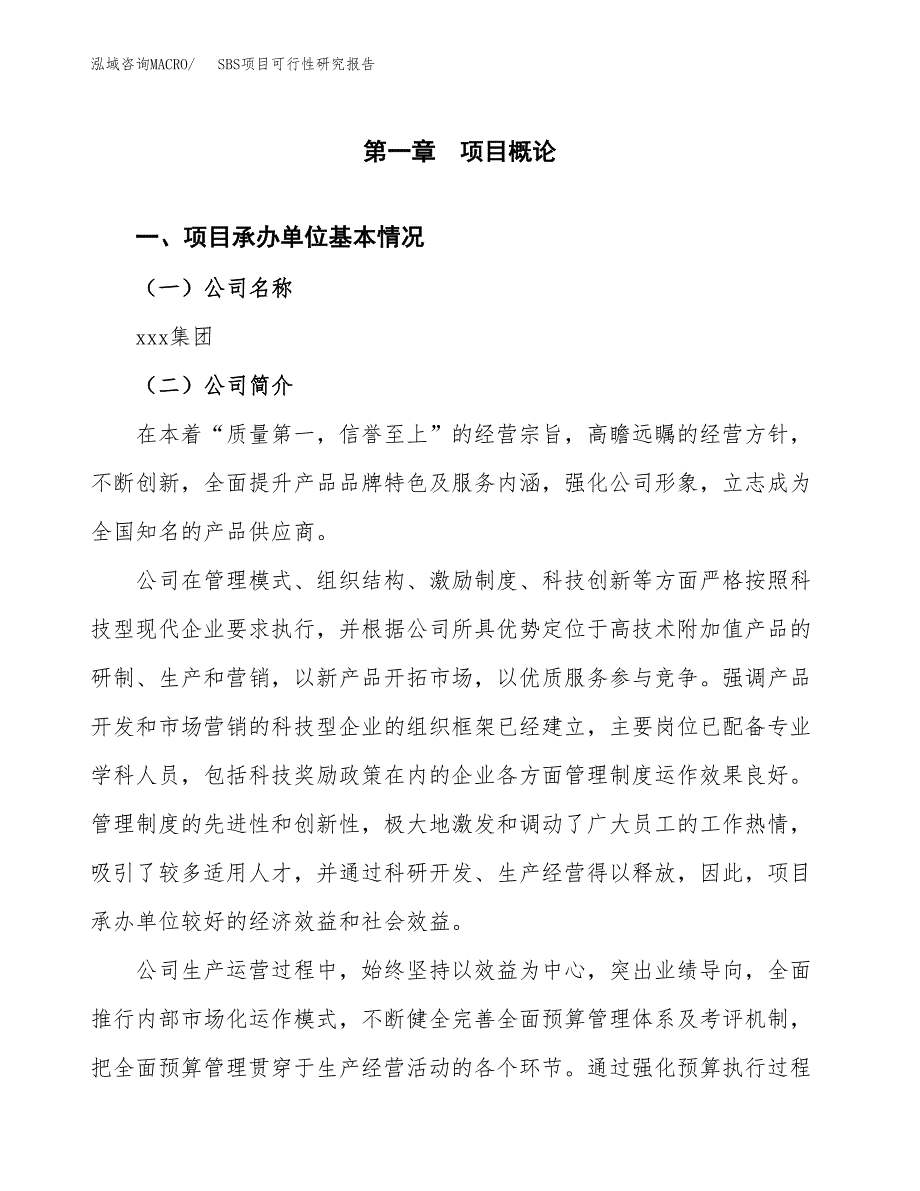 泓域咨询MACRO/　SBS项目可行性研究报告

第一章　项目概论

一、项目承办单位基本情况

（一）公司名称

xxx集团

（二）公司简介

在本着“质量第一，信誉至上”的经营宗旨，高瞻远瞩的经营方针，不断创新，全面提升产品品牌特色及服务内涵，强化公司形象，立志成为全国知名的产品供应商。

公司在管理模式、组织结构、激励制度、科技创新等方面严格按照科技型现代企业要求执行，并根据公司所具优势定位于高技术附加值产品的研制、生产和营销，以新产品开拓市场，以优质服务参与竞争。强调产品开发和市场营销的科技型企业的组织框架已经建立，主要岗位已配备专业学科人员，包括科技奖励政策在内的企业各方面管理制度运作效果良好。管理制度的先进性和创新性，极大地激发和调动了广大员工的工作热情，吸引了较多适用人才，并通过科研开发、生产经营得以释放，因此，项目承办单位较好的经济效益和社会效益。

公司生产运营过程中，始终坚持以效益为中心，突出业绩导向，全面推行内部市场化运作模式，不断健全完善全面预算管理体系及考评机制，把全面预算管理贯穿于生产经营活动的各个环节。通过强化预算执行过程